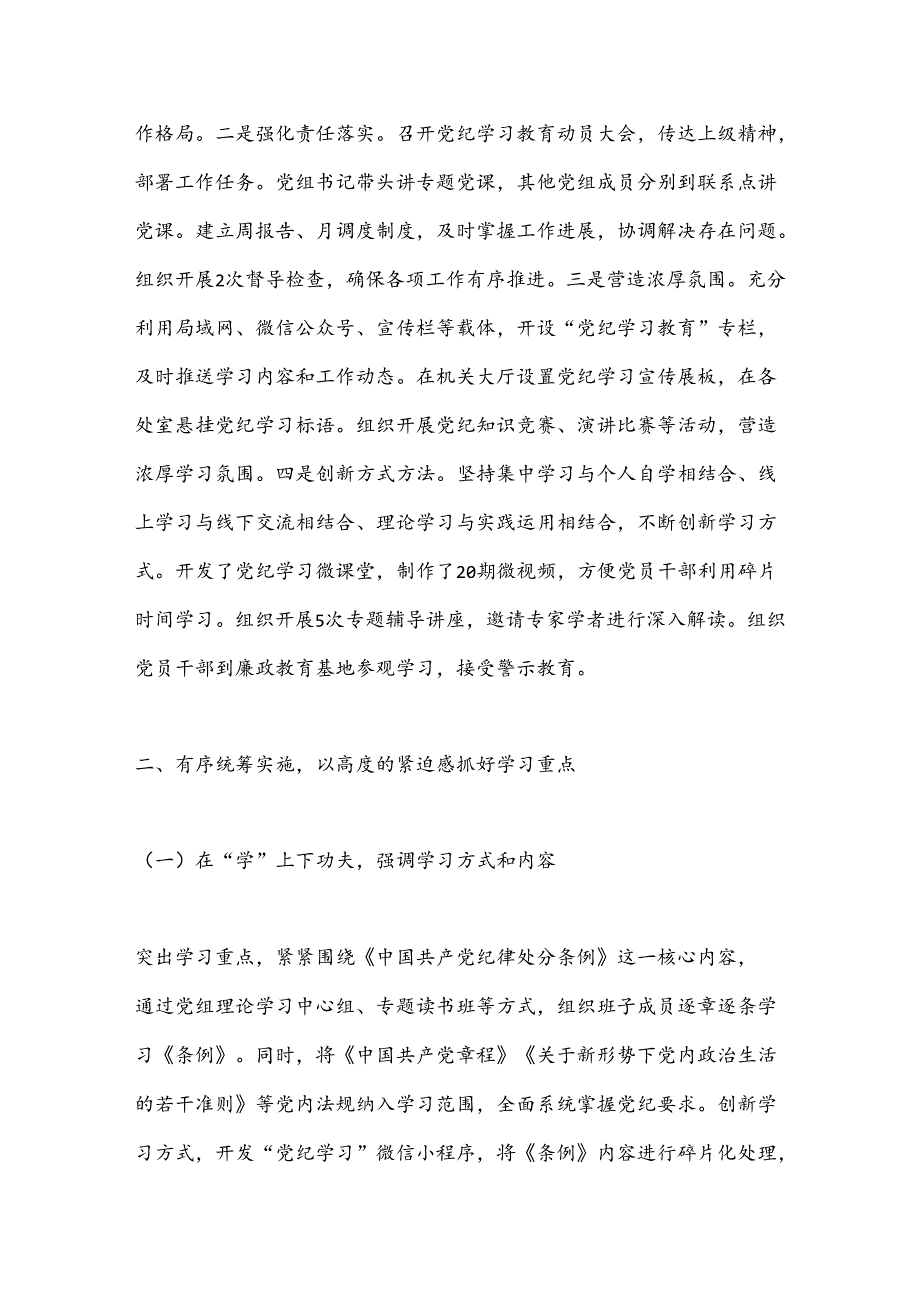 作格局。二是强化责任落实。召开党纪学习教育动员大会，传达上级精神，部署工作任务。党组书记带头讲专题党课，其他党组成员分别到联系点讲党课。建立周报告、月调度制度，及时掌握工作进展，协调解决存在问题。组织开展2次督导检查，确保各项工作有序推进。三是营造浓厚氛围。充分利用局域网、微信公众号、宣传栏等载体，开设“党纪学习教育”专栏，及时推送学习内容和工作动态。在机关大厅设置党纪学习宣传展板，在各处室悬挂党纪学习标语。组织开展党纪知识竞赛、演讲比赛等活动，营造浓厚学习氛围。四是创新方式方法。坚持集中学习与个人自学相结合、线上学习与线下交流相结合、理论学习与实践运用相结合，不断创新学习方式。开发了党纪学习微课堂，制作了20期微视频，方便党员干部利用碎片时间学习。组织开展5次专题辅导讲座，邀请专家学者进行深入解读。组织党员干部到廉政教育基地参观学习，接受警示教育。

二、有序统筹实施，以高度的紧迫感抓好学习重点

（一）在“学”上下功夫，强调学习方式和内容

突出学习重点，紧紧围绕《中国共产党纪律处分条例》这一核心内容，通过党组理论学习中心组、专题读书班等方式，组织班子成员逐章逐条学习《条例》。同时，将《中国共产党章程》《关于新形势下党内政治生活的若干准则》等党内法规纳入学习范围，全面系统掌握党纪要求。创新学习方式，开发“党纪学习”微信小程序，将《条例》内容进行碎片化处理，